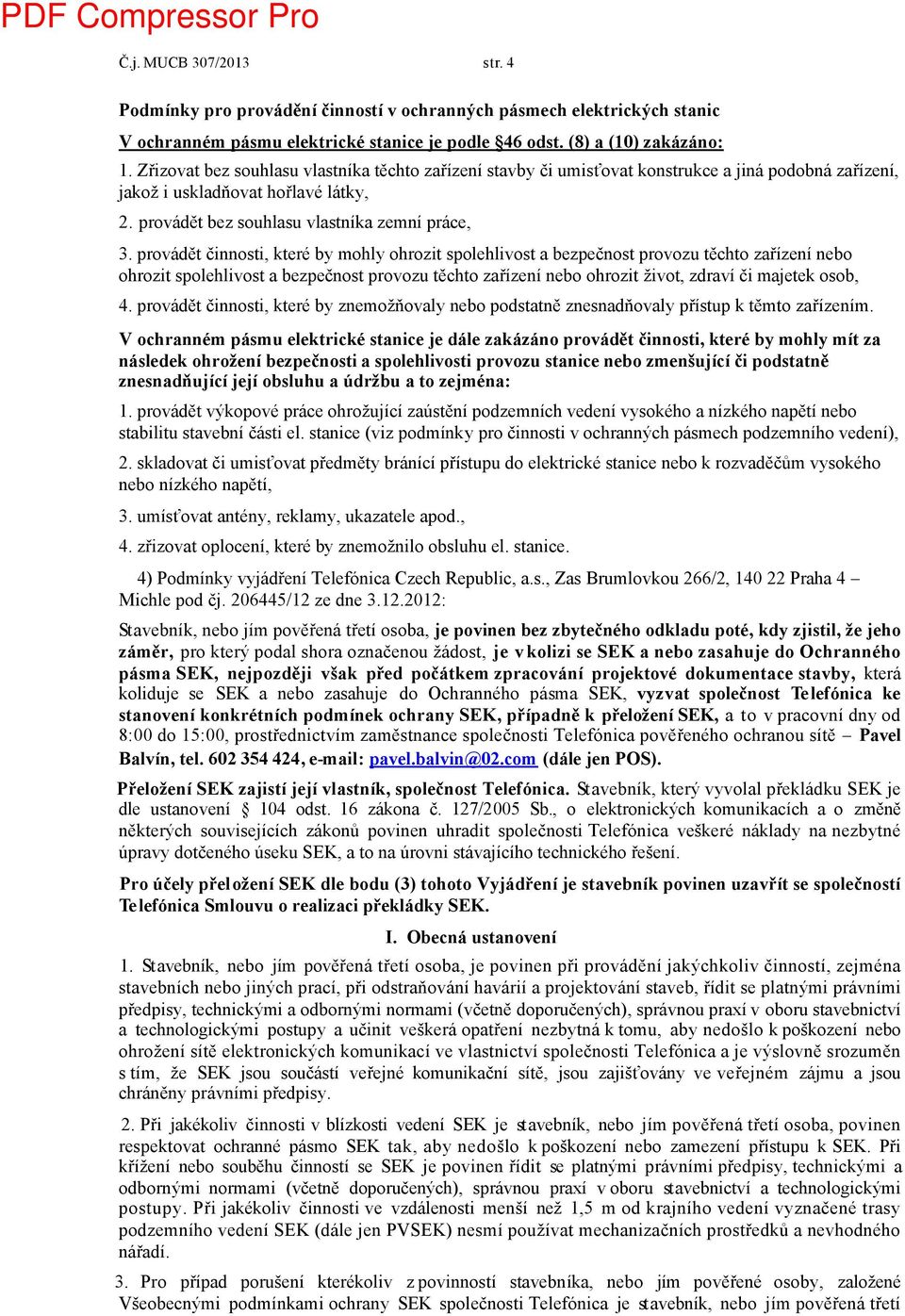 PDF Compressor Pro

Č.j. MUCB 307/2013 str. 4

Podmínky pro provádění činností v ochranných pásmech elektrických stanic

V ochranném pásmu elektrické stanice je podle §46 odst. (8) a (10) zakázáno:

1. Zřizovat bez souhlasu vlastníka těchto zařízení stavby či umisťovat konstrukce a jiná podobná zařízení, jakož i uskladňovat hořlavé látky,

2. provádět bez souhlasu vlastníka zemní práce,

3. provádět činnosti, které by mohly ohrozit spolehlivost a bezpečnost provozu těchto zařízení nebo ohrozit spolehlivost a bezpečnost provozu těchto zařízení nebo ohrozit život, zdraví či majetek osob,

4. provádět činnosti, které by znemožňovaly nebo podstatně znesnadňovaly přístup k těmto zařízením.

V ochranném pásmu elektrické stanice je dále zakázáno provádět činnosti, které by mohly mít za následek ohrožení bezpečnosti a spolehlivosti provozu stanice nebo zmenšující či podstatně znesnadňující její obsluhu a údržbu a to zejména:

1. provádět výkopové práce ohrožující zaústění podzemních vedení vysokého a nízkého napětí nebo stabilitu stavební části el. stanice (viz podmínky pro činnosti v ochranných pásmech podzemního vedení),

2. skladovat či umisťovat předměty bránící přístupu do elektrické stanice nebo k rozvaděčům vysokého nebo nízkého napětí,

3. umísťovat antény, reklamy, ukazatele apod.,

4. zřizovat oplocení, které by znemožnilo obsluhu el. stanice.

4) Podmínky vyjádření Telefónica Czech Republic, a.s., Zas Brumlovkou 266/2, 140 22 Praha 4 – Michle pod čj. 206445/12 ze dne 3.12.2012:

Stavebník, nebo jím pověřená třetí osoba, je povinen bez zbytečného odkladu poté, kdy zjistil, že jeho záměr, pro který podal shora označenou žádost, je v kolizi se SEK a nebo zasahuje do Ochranného pásma SEK, nejpozději však před počátkem zpracování projektové dokumentace stavby, která koliduje se SEK a nebo zasahuje do Ochranného pásma SEK, vyzvat společnost Telefónica ke stanovení konkrétních podmínek ochrany SEK, případně k přeložení SEK, a to v pracovní dny od 8:00 do 15:00, prostřednictvím zaměstnance společnosti Telefónica pověřeného ochranou sítě – Pavel Balvín, tel. 602 354 424, e-mail: pavel.balvin@02.com (dále jen POS).

Přeložení SEK zajistí její vlastník, společnost Telefónica. Stavebník, který vyvolal překládku SEK je dle ustanovení § 104 odst. 16 zákona č. 127/2005 Sb., o elektronických komunikacích a o změně některých souvisejících zákonů povinen uhradit společnosti Telefónica veškeré náklady na nezbytné úpravy dotčeného úseku SEK, a to na úrovni stávajícího technického řešení.

Pro účely přeložení SEK dle bodu (3) tohoto Vyjádření je stavebník povinen uzavřít se společností Telefónica Smlouvu o realizaci překládky SEK.

I. Obecná ustanovení

1. Stavebník, nebo jím pověřená třetí osoba, je povinen při provádění jakýchkoliv činností, zejména stavebních nebo jiných prací, při odstraňování havárií a projektování staveb, řídit se platnými právními předpisy, technickými a odbornými normami (včetně doporučených), správnou praxí v oboru stavebnictví a technologickými postupy a učinit veškerá opatření nezbytná k tomu, aby nedošlo k poškození nebo ohrožení sítě elektronických komunikací ve vlastnictví společnosti Telefónica a je výslovně srozuměn s tím, že SEK jsou součástí veřejné komunikační sítě, jsou zajišťovány ve veřejném zájmu a jsou chráněny právními předpisy.

2. Při jakékoliv činnosti v blízkosti vedení SEK je stavebník, nebo jím pověřená třetí osoba, povinen respektovat ochranné pásmo SEK tak, aby nedošlo k poškození nebo zamezení přístupu k SEK. Při křížení nebo souběhu činností se SEK je povinen řídit se platnými právními předpisy, technickými a odbornými normami (včetně doporučených), správnou praxí v oboru stavebnictví a technologickými postupy. Při jakékoliv činnosti ve vzdálenosti menší než 1,5 m od krajního vedení vyznačené trasy podzemního vedení SEK (dále jen PVSEK) nesmí používat mechanizačních prostředků a nevhodného nářadí.

3. Pro případ porušení kterékoliv z povinností stavebníka, nebo jím pověřené osoby, založené Všeobecnými podmínkami ochrany SEK společnosti Telefónica je stavebník, nebo jím pověřená třetí